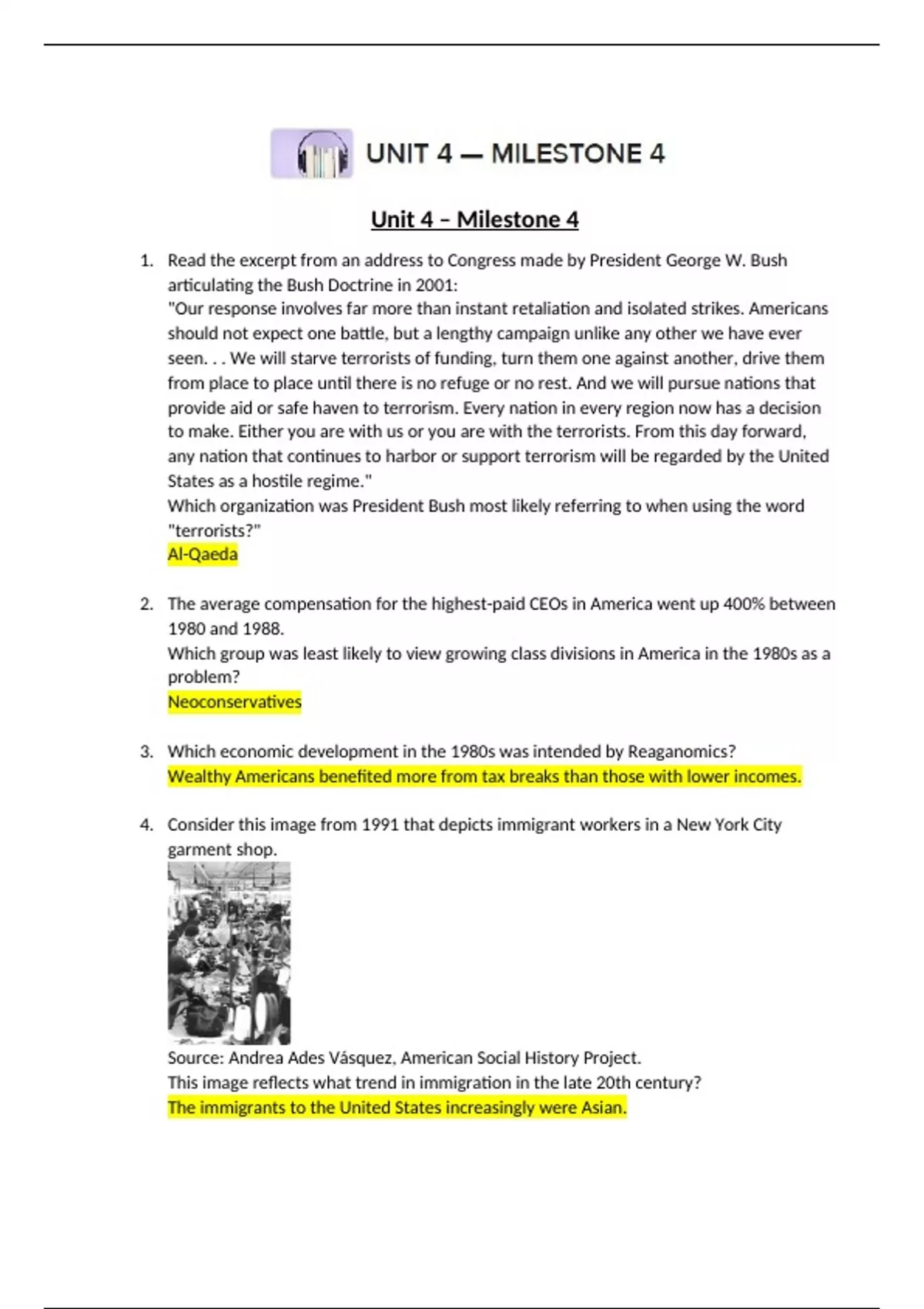 UNIT 4 — MILESTONE 4

Unit 4 – Milestone 4

1. Read the excerpt from an address to Congress made by President George W. Bush articulating the Bush Doctrine in 2001:
"Our response involves far more than instant retaliation and isolated strikes. Americans should not expect one battle, but a lengthy campaign unlike any other we have ever seen. . . We will starve terrorists of funding, turn them one against another, drive them from place to place until there is no refuge or no rest. And we will pursue nations that provide aid or safe haven to terrorism. Every nation in every region now has a decision to make. Either you are with us or you are with the terrorists. From this day forward, any nation that continues to harbor or support terrorism will be regarded by the United States as a hostile regime."
Which organization was President Bush most likely referring to when using the word "terrorists?"
Al-Qaeda

2. The average compensation for the highest-paid CEOs in America went up 400% between 1980 and 1988.
Which group was least likely to view growing class divisions in America in the 1980s as a problem?
Neoconservatives

3. Which economic development in the 1980s was intended by Reaganomics?
Wealthy Americans benefited more from tax breaks than those with lower incomes.

4. Consider this image from 1991 that depicts immigrant workers in a New York City garment shop.
Source: Andrea Ades Vásquez, American Social History Project.
This image reflects what trend in immigration in the late 20th century?
The immigrants to the United States increasingly were Asian.